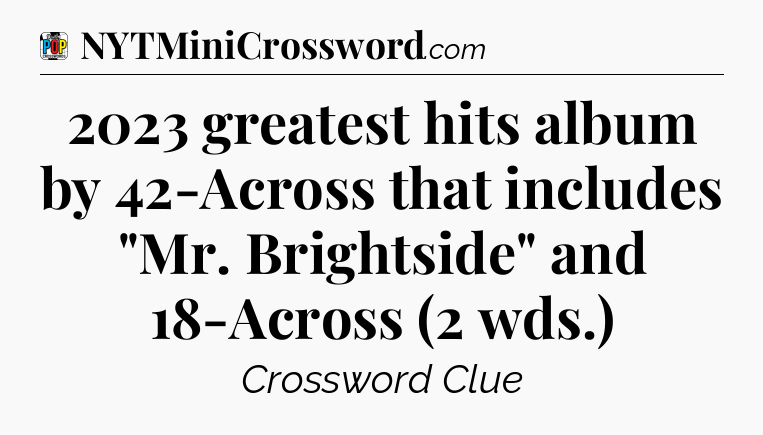 POP CROSSWORDS NYTMiniCrossword.com

2023 greatest hits album by 42-Across that includes "Mr. Brightside" and 18-Across (2 wds.)

Crossword Clue